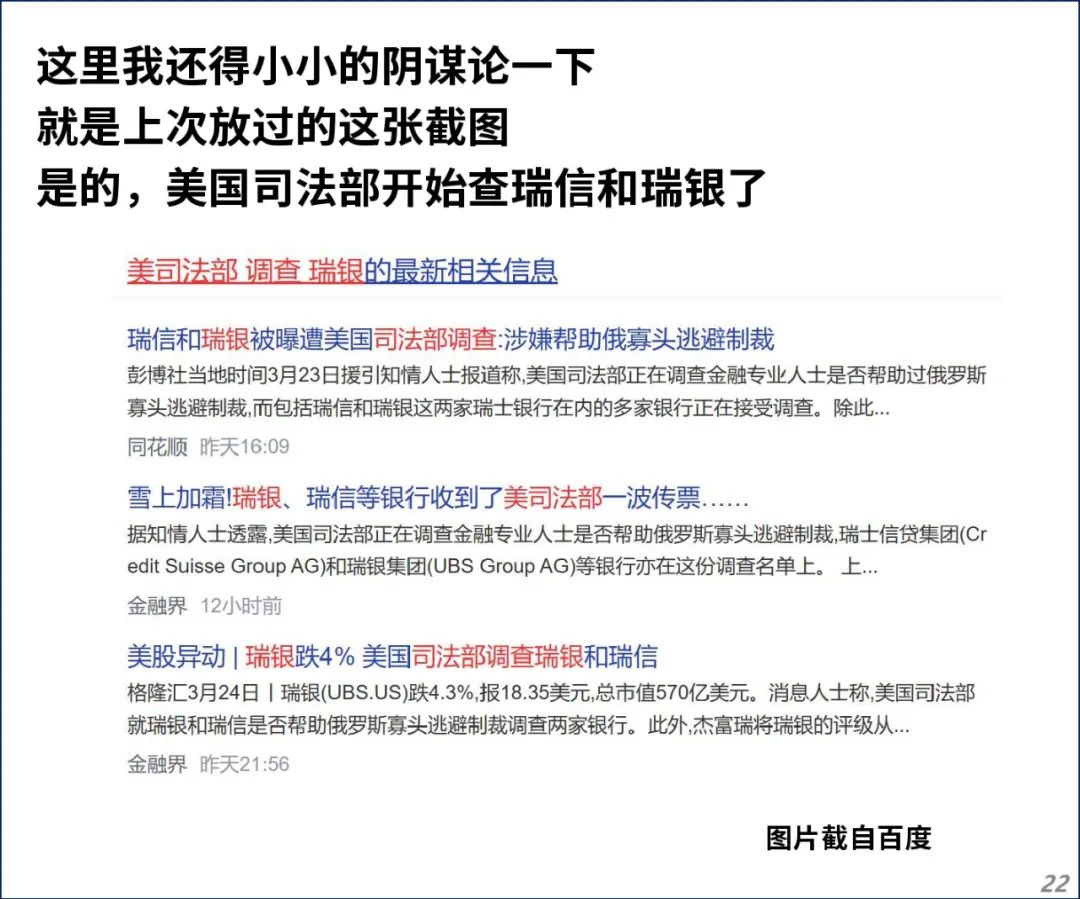 这里我还得小小的阴谋论一下
就是上次放过的这张截图
是的，美国司法部开始查瑞信和瑞银了

美司法部 调查 瑞银的最新相关信息

瑞信和瑞银被曝遭美国司法部调查:涉嫌帮助俄寡头逃避制裁
彭博社当地时间3月23日援引知情人士报道称,美国司法部正在调查金融专业人士是否帮助过俄罗斯寡头逃避制裁,而包括瑞信和瑞银这两家瑞士银行在内的多家银行正在接受调查。除此...
同花顺 昨天16:09

雪上加霜!瑞银、瑞信等银行收到了美司法部一波传票……
据知情人士透露,美国司法部正在调查金融专业人士是否帮助俄罗斯寡头逃避制裁,瑞士信贷集团(Credit Suisse Group AG)和瑞银集团(UBS Group AG)等银行亦在这份调查名单上。 上...
金融界 12小时前

美股异动 | 瑞银跌4% 美国司法部调查瑞银和瑞信
格隆汇3月24日丨瑞银(UBS.US)跌4.3%,报18.35美元,总市值570亿美元。消息人士称,美国司法部就瑞银和瑞信是否帮助俄罗斯寡头逃避制裁调查两家银行。此外,杰富瑞将瑞银的评级从...
金融界 昨天21:56

图片截自百度

22